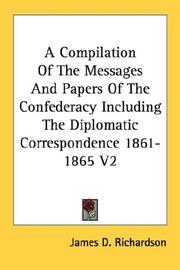 A Compilation Of The Messages And Papers Of The Confederacy Including The Diplomatic Correspondence 1861-1865 V2

James D. Richardson